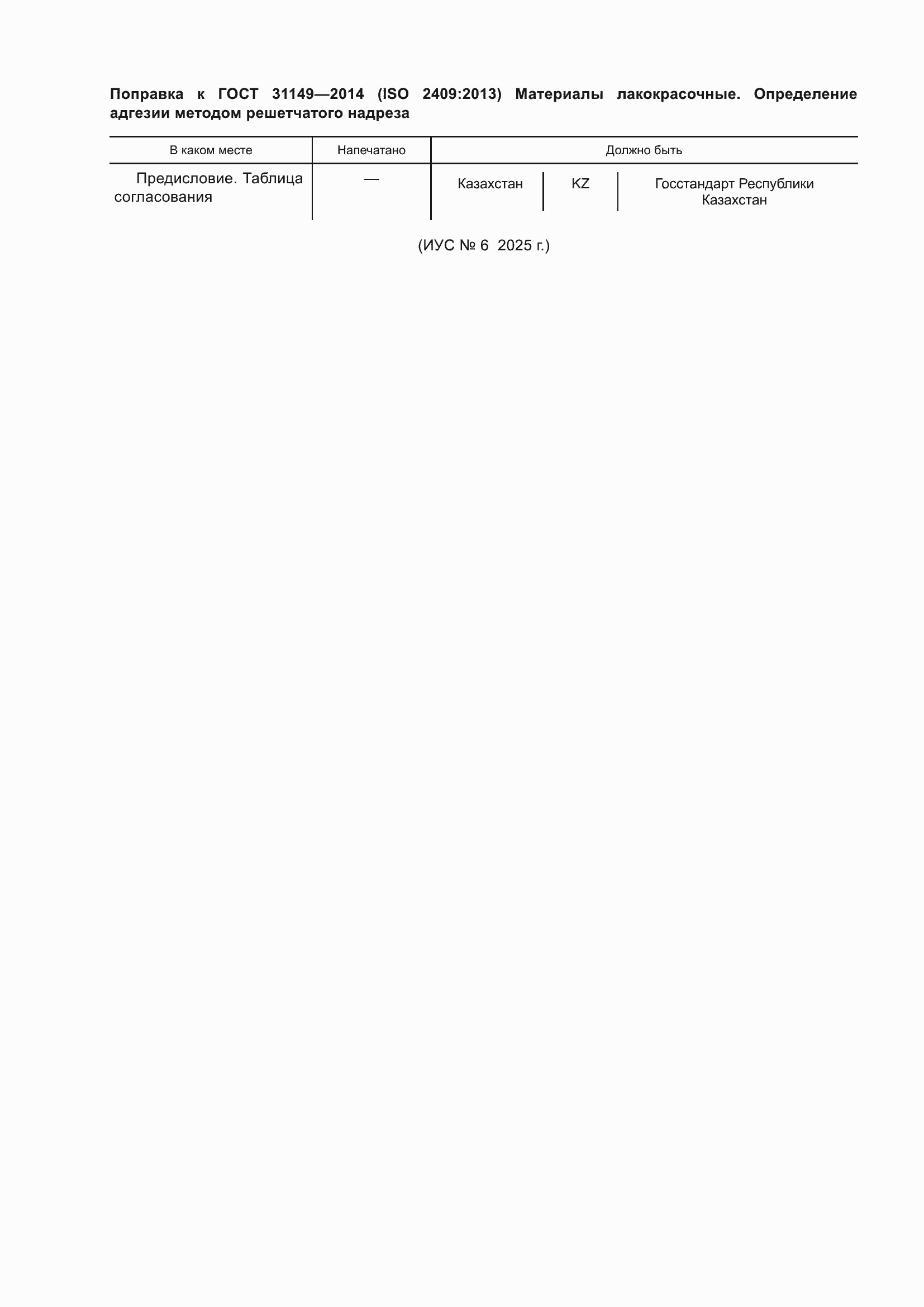 Поправка к ГОСТ 31149—2014 (ISO 2409:2013) Материалы лакокрасочные. Определение адгезии методом решетчатого надреза

| В каком месте | Напечатано | Должно быть | | |
|---|---|---|---|---|
| Предисловие. Таблица согласования | — | Казахстан | KZ | Госстандарт Республики Казахстан |

(ИУС № 6 2025 г.)